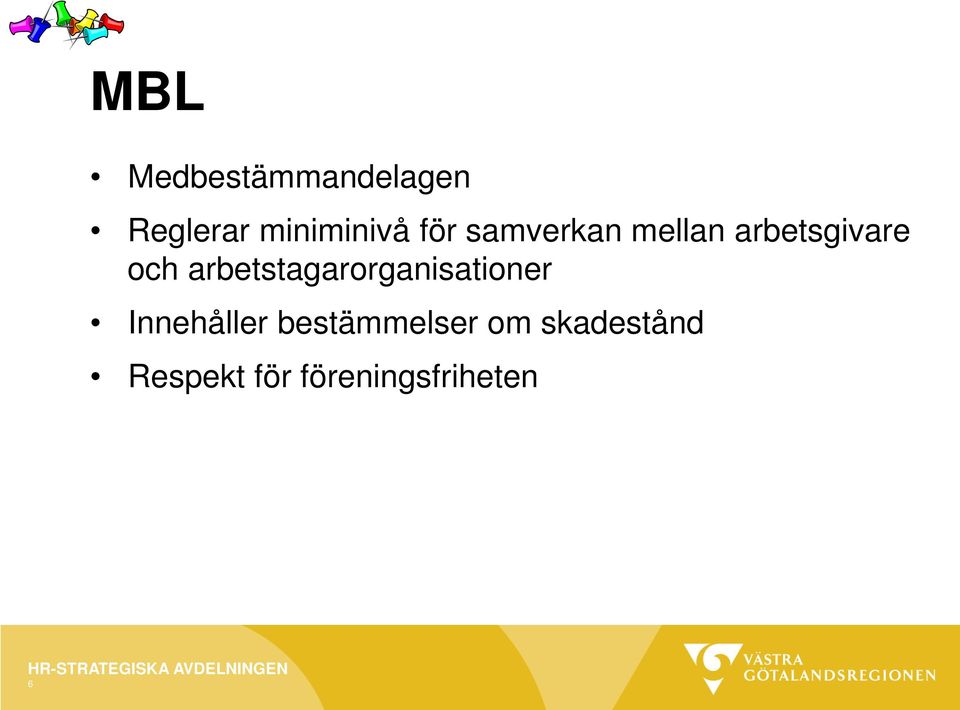 MBL

• Medbestämmandelagen
• Reglerar miniminivå för samverkan mellan arbetsgivare och arbetstagarorganisationer
• Innehåller bestämmelser om skadestånd
• Respekt för föreningsfriheten

HR-STRATEGISKA AVDELNINGEN
6

VÄSTRA GÖTALANDSREGIONEN